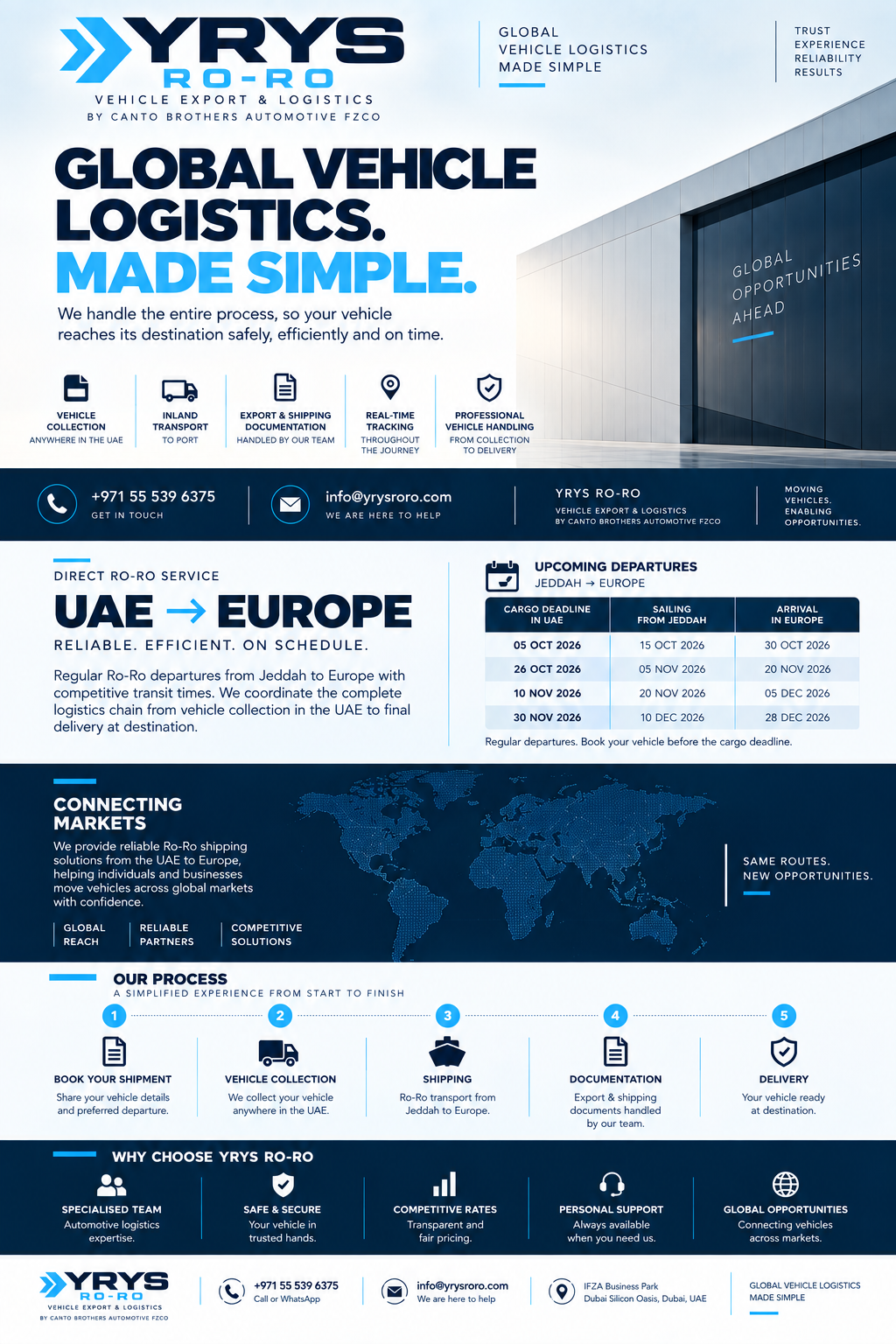 YRYS
RO-RO
VEHICLE EXPORT & LOGISTICS
BY CANTO BROTHERS AUTOMOTIVE FZCO

GLOBAL
VEHICLE LOGISTICS
MADE SIMPLE

TRUST
EXPERIENCE
RELIABILITY
RESULTS

GLOBAL VEHICLE LOGISTICS. MADE SIMPLE.

We handle the entire process, so your vehicle reaches its destination safely, efficiently and on time.

GLOBAL OPPORTUNITIES AHEAD

VEHICLE COLLECTION
ANYWHERE IN THE UAE

INLAND TRANSPORT
TO PORT

EXPORT & SHIPPING DOCUMENTATION
HANDLED BY OUR TEAM

REAL-TIME TRACKING
THROUGHOUT THE JOURNEY

PROFESSIONAL VEHICLE HANDLING
FROM COLLECTION TO DELIVERY

+971 55 539 6375
GET IN TOUCH

info@yrysroro.com
WE ARE HERE TO HELP

YRYS RO-RO
VEHICLE EXPORT & LOGISTICS
BY CANTO BROTHERS AUTOMOTIVE FZCO

MOVING VEHICLES. ENABLING OPPORTUNITIES.

DIRECT RO-RO SERVICE

UAE → EUROPE

RELIABLE. EFFICIENT. ON SCHEDULE.

Regular Ro-Ro departures from Jeddah to Europe with competitive transit times. We coordinate the complete logistics chain from vehicle collection in the UAE to final delivery at destination.

UPCOMING DEPARTURES
JEDDAH → EUROPE

| CARGO DEADLINE IN UAE | SAILING FROM JEDDAH | ARRIVAL IN EUROPE |
|---|---|---|
| 05 OCT 2026 | 15 OCT 2026 | 30 OCT 2026 |
| 26 OCT 2026 | 05 NOV 2026 | 20 NOV 2026 |
| 10 NOV 2026 | 20 NOV 2026 | 05 DEC 2026 |
| 30 NOV 2026 | 10 DEC 2026 | 28 DEC 2026 |

Regular departures. Book your vehicle before the cargo deadline.

CONNECTING MARKETS

We provide reliable Ro-Ro shipping solutions from the UAE to Europe, helping individuals and businesses move vehicles across global markets with confidence.

GLOBAL REACH
RELIABLE PARTNERS
COMPETITIVE SOLUTIONS

SAME ROUTES.
NEW OPPORTUNITIES.

OUR PROCESS
A SIMPLIFIED EXPERIENCE FROM START TO FINISH

1
BOOK YOUR SHIPMENT
Share your vehicle details and preferred departure.

2
VEHICLE COLLECTION
We collect your vehicle anywhere in the UAE.

3
SHIPPING
Ro-Ro transport from Jeddah to Europe.

4
DOCUMENTATION
Export & shipping documents handled by our team.

5
DELIVERY
Your vehicle ready at destination.

WHY CHOOSE YRYS RO-RO

SPECIALISED TEAM
Automotive logistics expertise.

SAFE & SECURE
Your vehicle in trusted hands.

COMPETITIVE RATES
Transparent and fair pricing.

PERSONAL SUPPORT
Always available when you need us.

GLOBAL OPPORTUNITIES
Connecting vehicles across markets.

YRYS
RO-RO
VEHICLE EXPORT & LOGISTICS
BY CANTO BROTHERS AUTOMOTIVE FZCO

+971 55 539 6375
Call or WhatsApp

info@yrysroro.com
We are here to help

IFZA Business Park
Dubai Silicon Oasis, Dubai, UAE

GLOBAL VEHICLE LOGISTICS
MADE SIMPLE